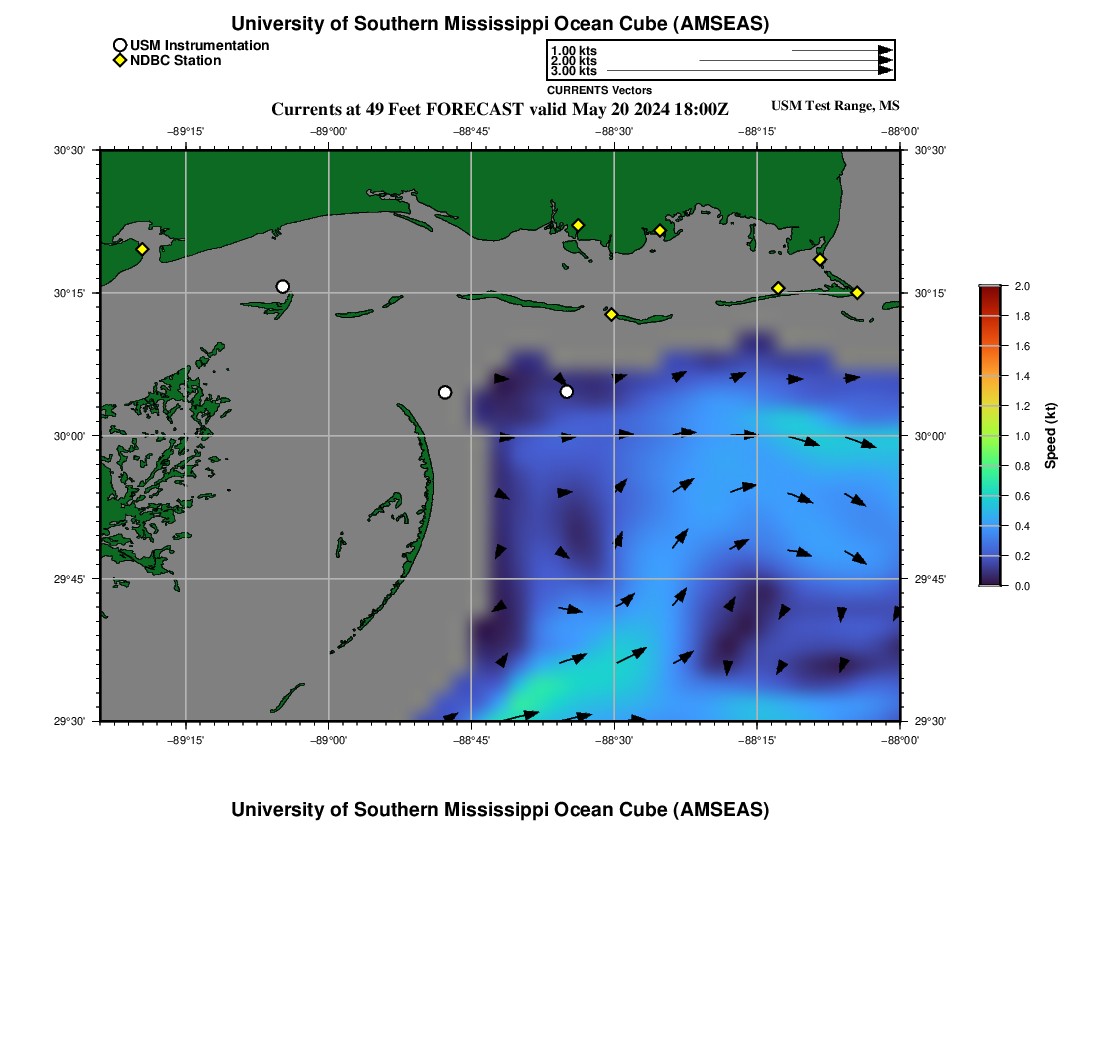 University of Southern Mississippi Ocean Cube (AMSEAS)

USM Instrumentation
NDBC Station

1.00 kts
2.00 kts
3.00 kts
CURRENTS Vectors

Currents at 49 Feet FORECAST valid May 20 2024 18:00Z

USM Test Range, MS

−89°15' −89°00' −88°45' −88°30' −88°15' −88°00'

30°30' 30°15' 30°00' 29°45' 29°30'

30°30' 30°15' 30°00' 29°45' 29°30'

−89°15' −89°00' −88°45' −88°30' −88°15' −88°00'

2.0
1.8
1.6
1.4
1.2
1.0
0.8
0.6
0.4
0.2
0.0
Speed (kt)

University of Southern Mississippi Ocean Cube (AMSEAS)